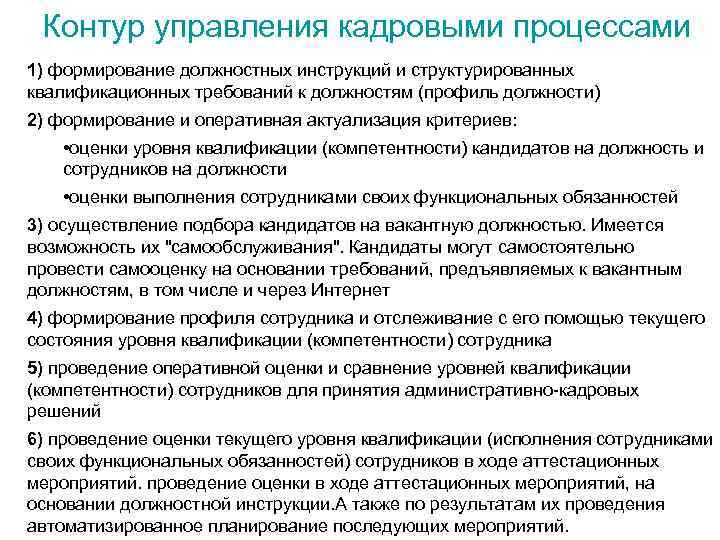 Контур управления кадровыми процессами

1) формирование должностных инструкций и структурированных квалификационных требований к должностям (профиль должности)

2) формирование и оперативная актуализация критериев:

•оценки уровня квалификации (компетентности) кандидатов на должность и сотрудников на должности

•оценки выполнения сотрудниками своих функциональных обязанностей

3) осуществление подбора кандидатов на вакантную должностью. Имеется возможность их "самообслуживания". Кандидаты могут самостоятельно провести самооценку на основании требований, предъявляемых к вакантным должностям, в том числе и через Интернет

4) формирование профиля сотрудника и отслеживание с его помощью текущего состояния уровня квалификации (компетентности) сотрудника

5) проведение оперативной оценки и сравнение уровней квалификации (компетентности) сотрудников для принятия административно-кадровых решений

6) проведение оценки текущего уровня квалификации (исполнения сотрудниками своих функциональных обязанностей) сотрудников в ходе аттестационных мероприятий. проведение оценки в ходе аттестационных мероприятий, на основании должностной инструкции.А также по результатам их проведения автоматизированное планирование последующих мероприятий.